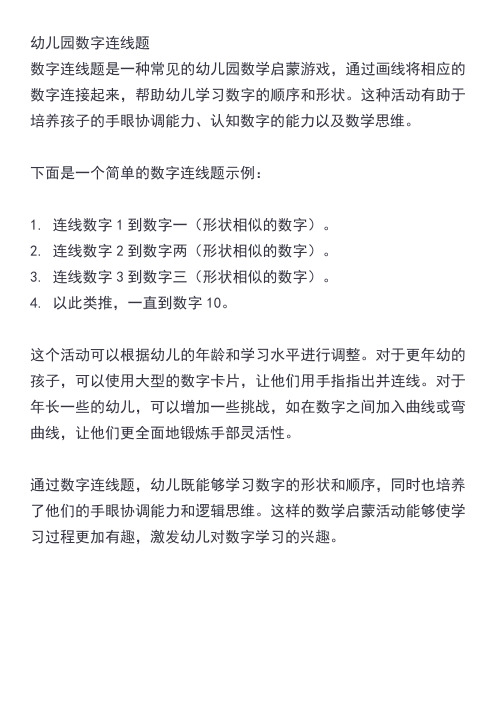 幼儿园数字连线题

数字连线题是一种常见的幼儿园数学启蒙游戏，通过画线将相应的数字连接起来，帮助幼儿学习数字的顺序和形状。这种活动有助于培养孩子的手眼协调能力、认知数字的能力以及数学思维。

下面是一个简单的数字连线题示例：

1. 连线数字 1 到数字一（形状相似的数字）。
2. 连线数字 2 到数字两（形状相似的数字）。
3. 连线数字 3 到数字三（形状相似的数字）。
4. 以此类推，一直到数字 10。

这个活动可以根据幼儿的年龄和学习水平进行调整。对于更年幼的孩子，可以使用大型的数字卡片，让他们用手指指出并连线。对于年长一些的幼儿，可以增加一些挑战，如在数字之间加入曲线或弯曲线，让他们更全面地锻炼手部灵活性。

通过数字连线题，幼儿既能够学习数字的形状和顺序，同时也培养了他们的手眼协调能力和逻辑思维。这样的数学启蒙活动能够使学习过程更加有趣，激发幼儿对数字学习的兴趣。